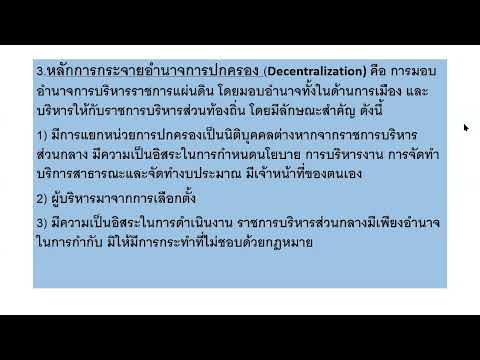 3.หลักการกระจายอำนาจการปกครอง (Decentralization) คือ การมอบอำนาจการบริหารราชการแผ่นดิน โดยมอบอำนาจทั้งในด้านการเมือง และบริหารให้กับราชการบริหารส่วนท้องถิ่น โดยมีลักษณะสำคัญ ดังนี้

1) มีการแยกหน่วยการปกครองเป็นนิติบุคคลต่างหากจากราชการบริหารส่วนกลาง มีความเป็นอิสระในการกำหนดนโยบาย การบริหารงาน การจัดทำบริการสาธารณะและจัดทำงบประมาณ มีเจ้าหน้าที่ของตนเอง

2) ผู้บริหารมาจากการเลือกตั้ง

3) มีความเป็นอิสระในการดำเนินงาน ราชการบริหารส่วนกลางมีเพียงอำนาจในการกำกับ มิให้มีการกระทำที่ไม่ชอบด้วยกฎหมาย